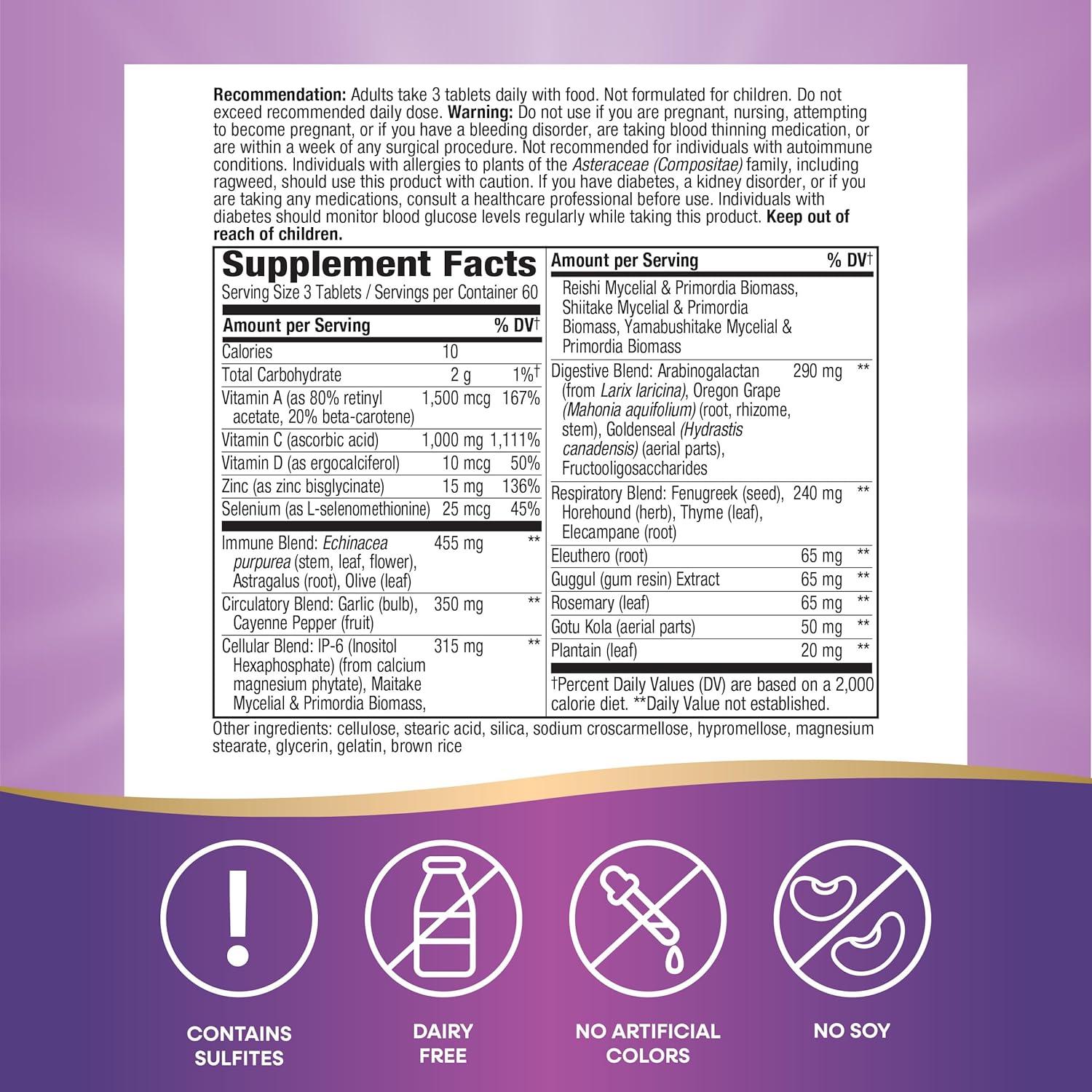 Recommendation: Adults take 3 tablets daily with food. Not formulated for children. Do not exceed recommended daily dose. Warning: Do not use if you are pregnant, nursing, attempting to become pregnant, or if you have a bleeding disorder, are taking blood thinning medication, or are within a week of any surgical procedure. Not recommended for individuals with autoimmune conditions. Individuals with allergies to plants of the Asteraceae (Compositae) family, including ragweed, should use this product with caution. If you have diabetes, a kidney disorder, or if you are taking any medications, consult a healthcare professional before use. Individuals with diabetes should monitor blood glucose levels regularly while taking this product. Keep out of reach of children.

Supplement Facts
Serving Size 3 Tablets / Servings per Container 60

| Amount per Serving | | % DV† |
|---|---|---|
| Calories | 10 | |
| Total Carbohydrate | 2 g | 1%† |
| Vitamin A (as 80% retinyl acetate, 20% beta-carotene) | 1,500 mcg | 167% |
| Vitamin C (ascorbic acid) | 1,000 mg | 1,111% |
| Vitamin D (as ergocalciferol) | 10 mcg | 50% |
| Zinc (as zinc bisglycinate) | 15 mg | 136% |
| Selenium (as L-selenomethionine) | 25 mcg | 45% |
| Immune Blend: Echinacea purpurea (stem, leaf, flower), Astragalus (root), Olive (leaf) | 455 mg | ** |
| Circulatory Blend: Garlic (bulb), Cayenne Pepper (fruit) | 350 mg | ** |
| Cellular Blend: IP-6 (Inositol Hexaphosphate) (from calcium magnesium phytate), Maitake Mycelial & Primordia Biomass, Reishi Mycelial & Primordia Biomass, Shiitake Mycelial & Primordia Biomass, Yamabushitake Mycelial & Primordia Biomass | 315 mg | ** |
| Digestive Blend: Arabinogalactan (from Larix laricina), Oregon Grape (Mahonia aquifolium) (root, rhizome, stem), Goldenseal (Hydrastis canadensis) (aerial parts), Fructooligosaccharides | 290 mg | ** |
| Respiratory Blend: Fenugreek (seed), Horehound (herb), Thyme (leaf), Elecampane (root) | 240 mg | ** |
| Eleuthero (root) | 65 mg | ** |
| Guggul (gum resin) Extract | 65 mg | ** |
| Rosemary (leaf) | 65 mg | ** |
| Gotu Kola (aerial parts) | 50 mg | ** |
| Plantain (leaf) | 20 mg | ** |

†Percent Daily Values (DV) are based on a 2,000 calorie diet. **Daily Value not established.

Other ingredients: cellulose, stearic acid, silica, sodium croscarmellose, hypromellose, magnesium stearate, glycerin, gelatin, brown rice

CONTAINS SULFITES

DAIRY FREE

NO ARTIFICIAL COLORS

NO SOY